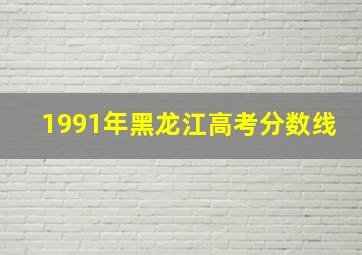 1991年黑龙江高考分数线